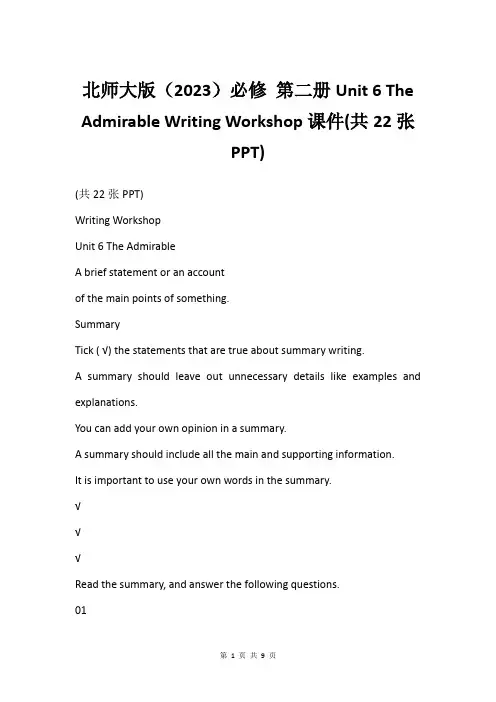 北师大版（2023）必修 第二册 Unit 6 The Admirable Writing Workshop 课件(共 22 张 PPT)

(共 22 张 PPT)

Writing Workshop

Unit 6 The Admirable

A brief statement or an account

of the main points of something.

Summary

Tick ( √) the statements that are true about summary writing.

A summary should leave out unnecessary details like examples and explanations.

You can add your own opinion in a summary.

A summary should include all the main and supporting information.

It is important to use your own words in the summary.

√

√

√

Read the summary, and answer the following questions.

01

第 1 页 共 9 页